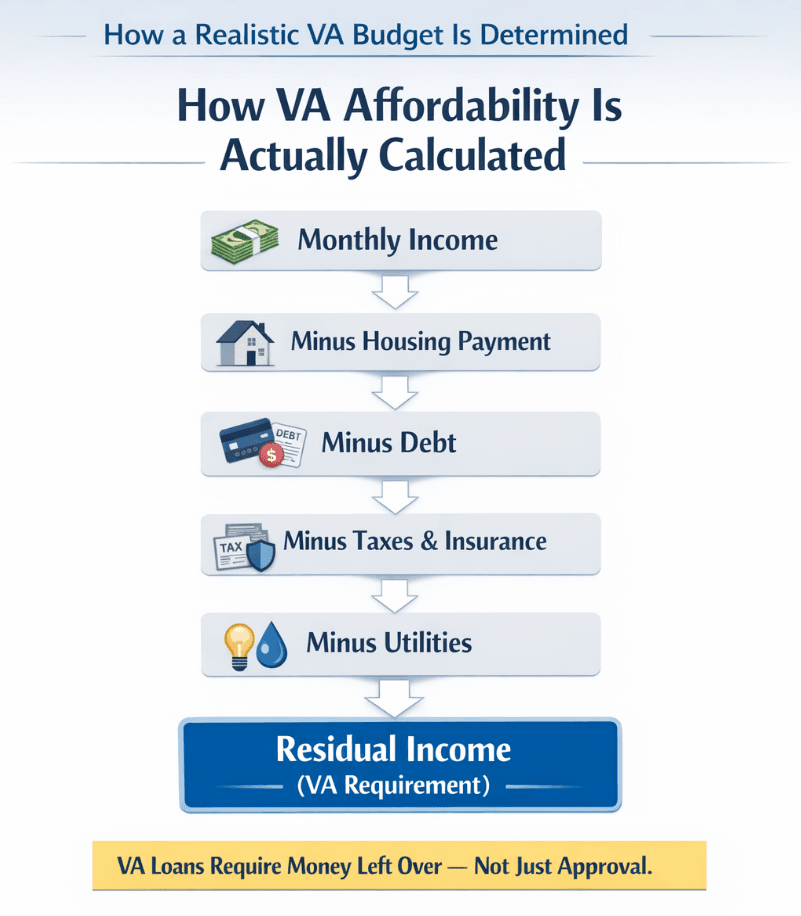 How a Realistic VA Budget Is Determined

How VA Affordability Is Actually Calculated

Monthly Income

Minus Housing Payment

DEBT
$
Minus Debt

TAX
Minus Taxes & Insurance

Minus Utilities

Residual Income
(VA Requirement)

VA Loans Require Money Left Over — Not Just Approval.